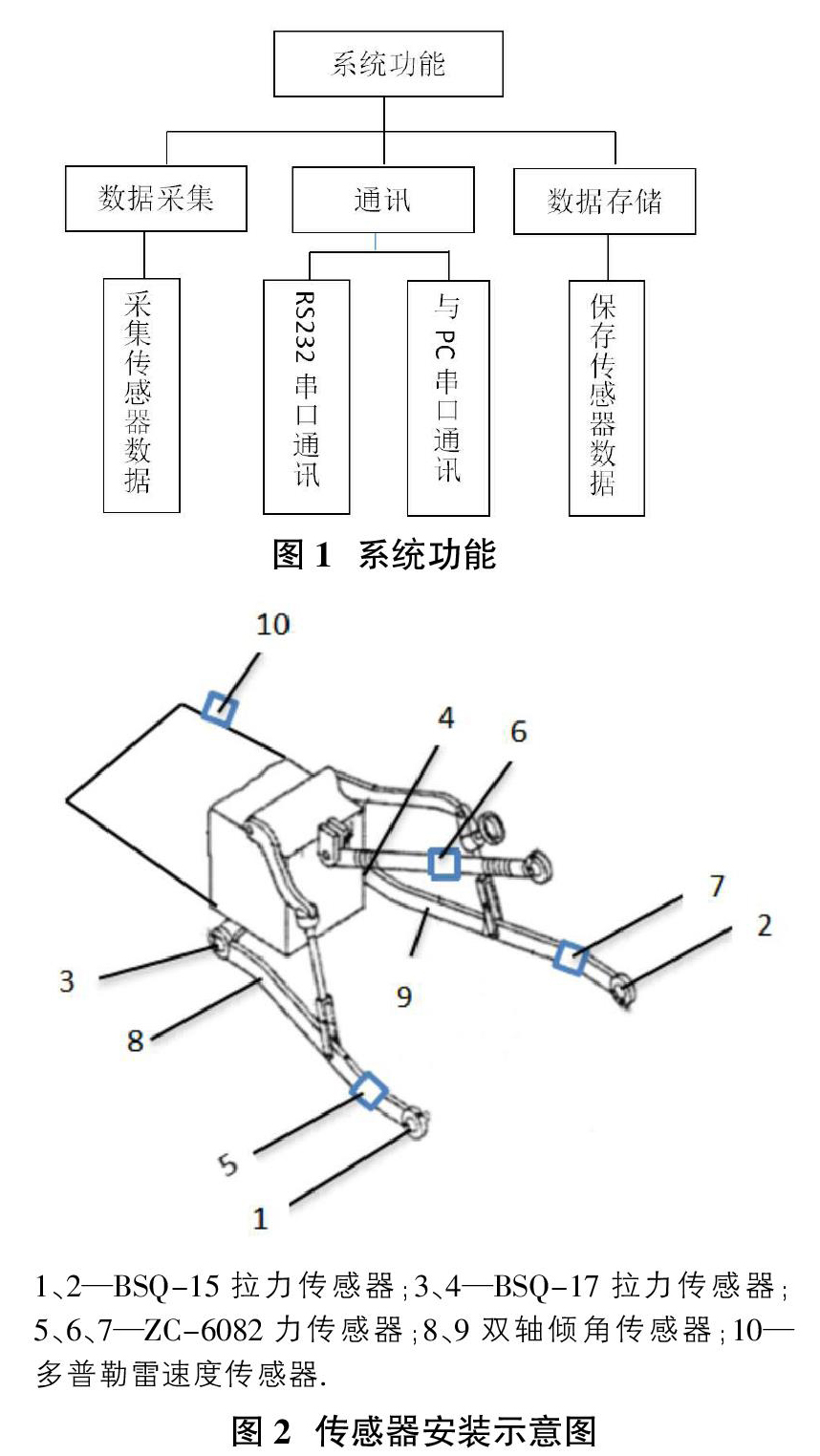 系统功能

数据采集

通讯

数据存储

采集传感器数据

RS232 串口通讯

与 PC 串口通讯

保存传感器数据

图 1 系统功能

10

4

6

7

2

3

9

8

5

1

1、2—BSQ-15 拉力传感器；3、4—BSQ-17 拉力传感器；5、6、7—ZC-6082 力传感器；8、9 双轴倾角传感器；10—多普勒雷速度传感器.

图 2 传感器安装示意图